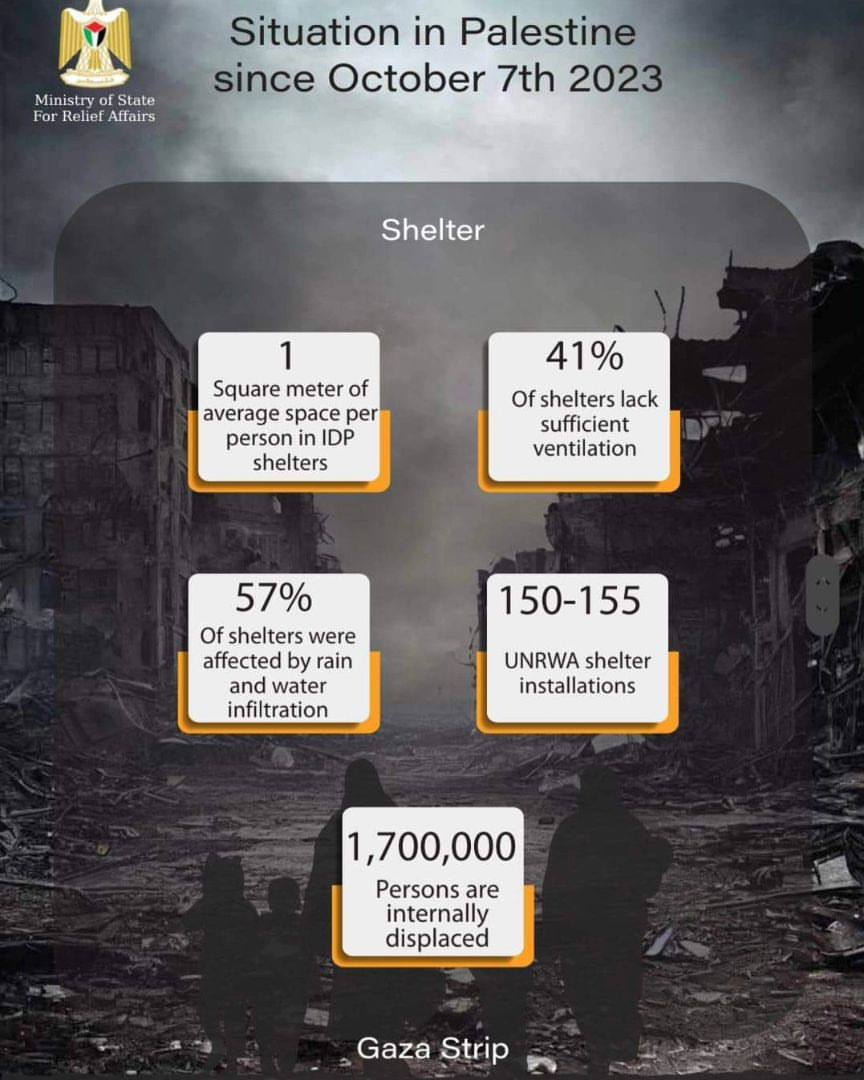 Ministry of State For Relief Affairs

Situation in Palestine since October 7th 2023

Shelter

1
Square meter of average space per person in IDP shelters

41%
Of shelters lack sufficient ventilation

57%
Of shelters were affected by rain and water infiltration

150-155
UNRWA shelter installations

1,700,000
Persons are internally displaced

Gaza Strip